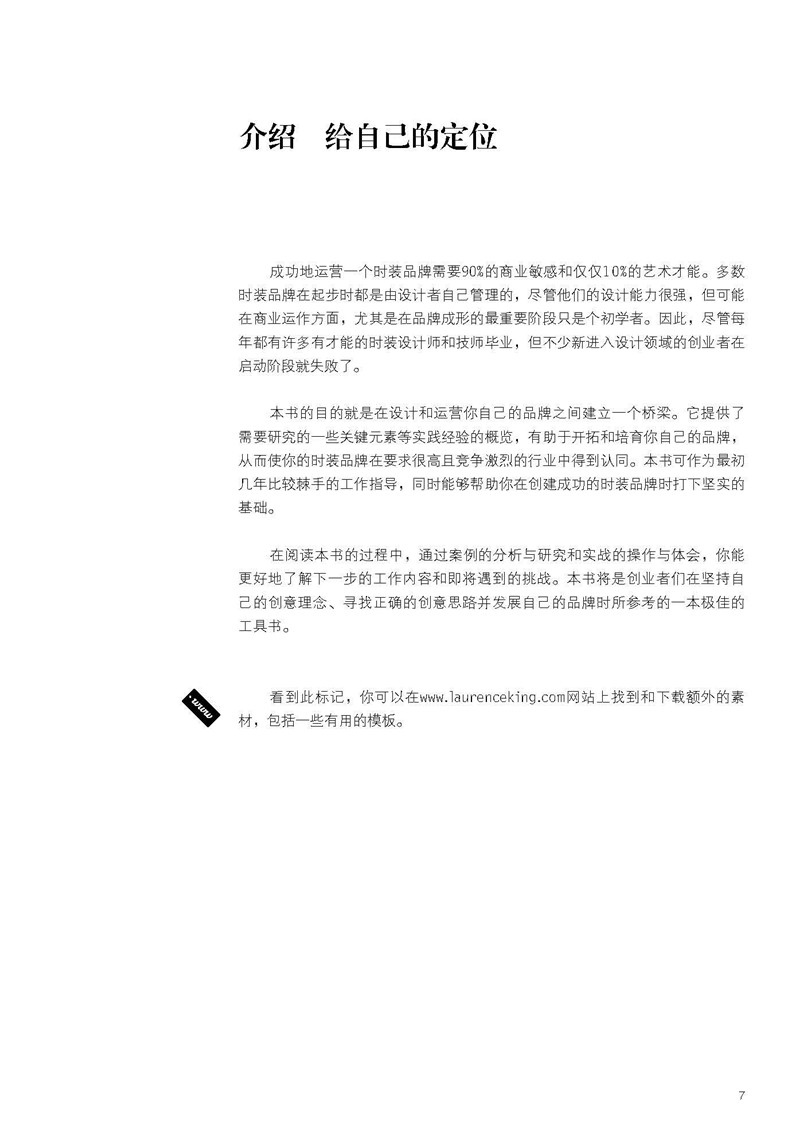 介绍　给自己的定位

成功地运营一个时装品牌需要90%的商业敏感和仅仅10%的艺术才能。多数时装品牌在起步时都是由设计者自己管理的，尽管他们的设计能力很强，但可能在商业运作方面，尤其是在品牌成形的最重要阶段只是个初学者。因此，尽管每年都有许多有才能的时装设计师和技师毕业，但不少新进入设计领域的创业者在启动阶段就失败了。

本书的目的就是在设计和运营你自己的品牌之间建立一个桥梁。它提供了需要研究的一些关键元素等实践经验的概览，有助于开拓和培育你自己的品牌，从而使你的时装品牌在要求很高且竞争激烈的行业中得到认同。本书可作为最初几年比较棘手的工作指导，同时能够帮助你在创建成功的时装品牌时打下坚实的基础。

在阅读本书的过程中，通过案例的分析与研究和实战的操作与体会，你能更好地了解下一步的工作内容和即将遇到的挑战。本书将是创业者们在坚持自己的创意理念、寻找正确的创意思路并发展自己的品牌时所参考的一本极佳的工具书。

www.

看到此标记，你可以在www.laurenceking.com网站上找到和下载额外的素材，包括一些有用的模板。

7